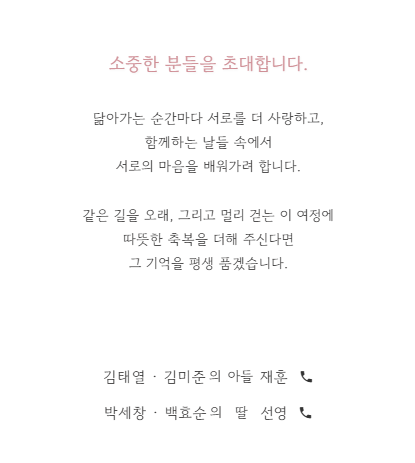 소중한 분들을 초대합니다.

닮아가는 순간마다 서로를 더 사랑하고,
함께하는 날들 속에서
서로의 마음을 배워가려 합니다.

같은 길을 오래, 그리고 멀리 걷는 이 여정에
따뜻한 축복을 더해 주신다면
그 기억을 평생 품겠습니다.

김태열 · 김미준의 아들 재훈

박세창 · 백효순의 딸 선영